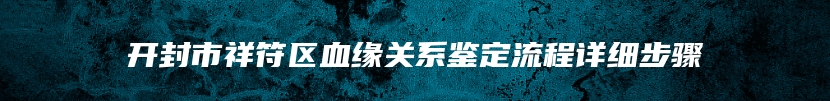 开封市祥符区血缘关系鉴定流程详细步骤